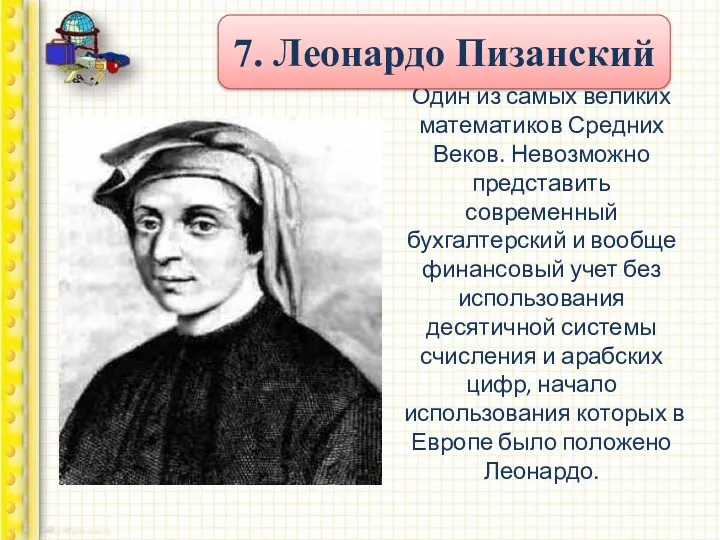 7. Леонардо Пизанский

Один из самых великих математиков Средних Веков. Невозможно представить современный бухгалтерский и вообще финансовый учет без использования десятичной системы счисления и арабских цифр, начало использования которых в Европе было положено Леонардо.